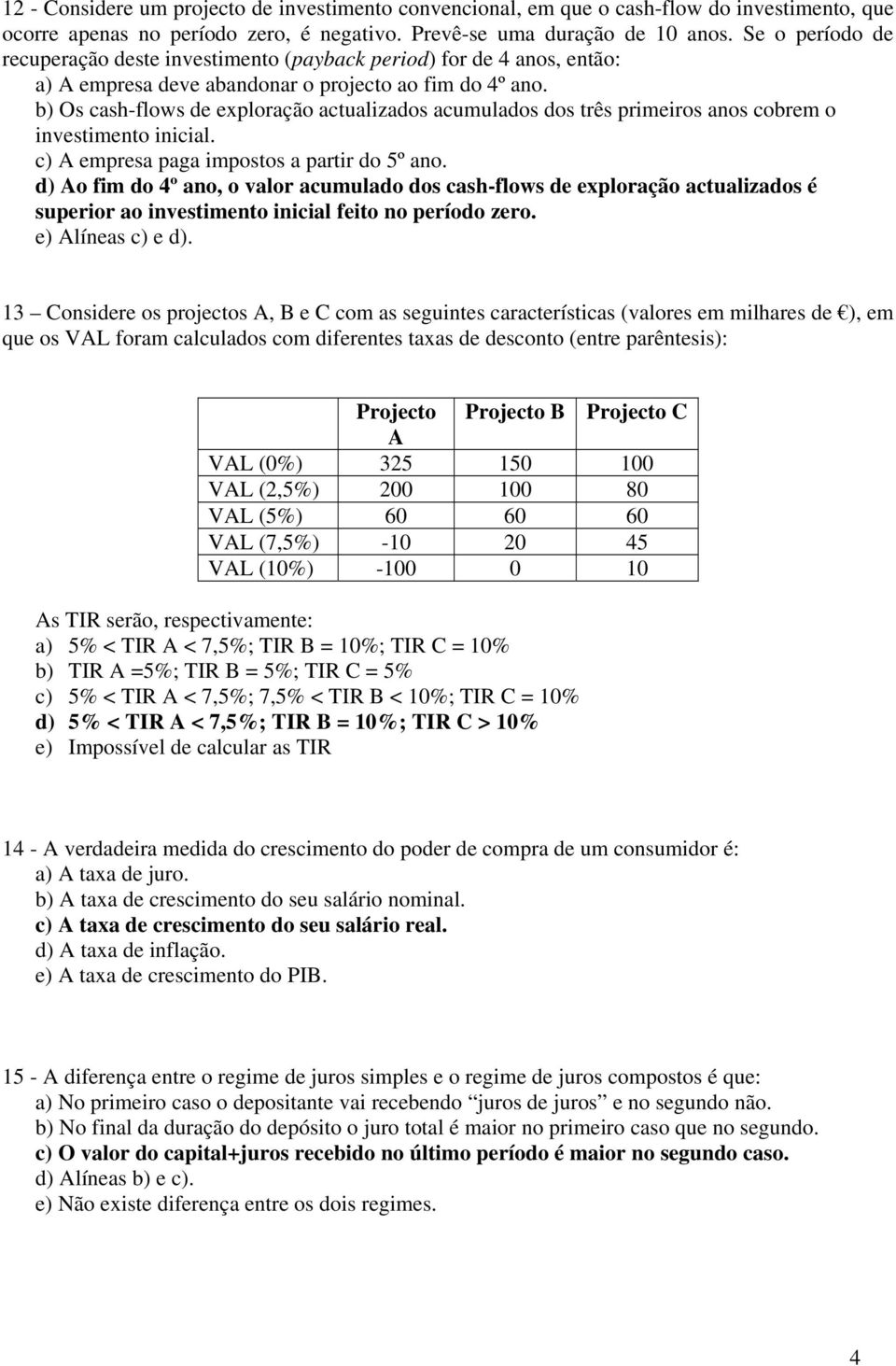 12 - Considere um projecto de investimento convencional, em que o cash-flow do investimento, que ocorre apenas no período zero, é negativo. Prevê-se uma duração de 10 anos. Se o período de recuperação deste investimento (payback period) for de 4 anos, então:
a) A empresa deve abandonar o projecto ao fim do 4º ano.
b) Os cash-flows de exploração actualizados acumulados dos três primeiros anos cobrem o investimento inicial.
c) A empresa paga impostos a partir do 5º ano.
d) Ao fim do 4º ano, o valor acumulado dos cash-flows de exploração actualizados é superior ao investimento inicial feito no período zero.
e) Alíneas c) e d).

13 – Considere os projectos A, B e C com as seguintes características (valores em milhares de €), em que os VAL foram calculados com diferentes taxas de desconto (entre parêntesis):

| | Projecto A | Projecto B | Projecto C |
|---|---|---|---|
| VAL (0%) | 325 | 150 | 100 |
| VAL (2,5%) | 200 | 100 | 80 |
| VAL (5%) | 60 | 60 | 60 |
| VAL (7,5%) | -10 | 20 | 45 |
| VAL (10%) | -100 | 0 | 10 |

As TIR serão, respectivamente:
a) 5% < TIR A < 7,5%; TIR B = 10%; TIR C = 10%
b) TIR A =5%; TIR B = 5%; TIR C = 5%
c) 5% < TIR A < 7,5%; 7,5% < TIR B < 10%; TIR C = 10%
d) 5% < TIR A < 7,5%; TIR B = 10%; TIR C > 10%
e) Impossível de calcular as TIR

14 - A verdadeira medida do crescimento do poder de compra de um consumidor é:
a) A taxa de juro.
b) A taxa de crescimento do seu salário nominal.
c) A taxa de crescimento do seu salário real.
d) A taxa de inflação.
e) A taxa de crescimento do PIB.

15 - A diferença entre o regime de juros simples e o regime de juros compostos é que:
a) No primeiro caso o depositante vai recebendo “juros de juros” e no segundo não.
b) No final da duração do depósito o juro total é maior no primeiro caso que no segundo.
c) O valor do capital+juros recebido no último período é maior no segundo caso.
d) Alíneas b) e c).
e) Não existe diferença entre os dois regimes.

4